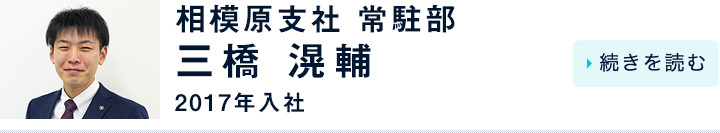 相模原支社 常駐部

三橋 滉輔

2017年入社

続きを読む